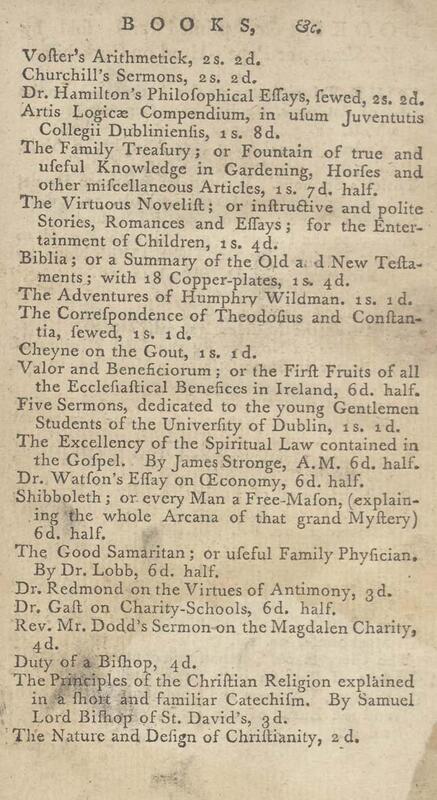 BOOKS, &c.

Voſter's Arithmetick, 2s. 2d.
Churchill's Sermons, 2s. 2d.
Dr. Hamilton's Philoſophical Eſſays, ſewed, 2s. 2d.
Artis Logicæ Compendium, in uſum Juventutis Collegii Dublinienſis, 1s. 8d.
The Family Treaſury; or Fountain of true and uſeful Knowledge in Gardening, Horſes and other miſcellaneous Articles, 1s. 7d. half.
The Virtuous Noveliſt; or inſtructive and polite Stories, Romances and Eſſays; for the Entertainment of Children, 1s. 4d.
Biblia; or a Summary of the Old a d New Teſtaments; with 18 Copper-plates, 1s. 4d.
The Adventures of Humphry Wildman. 1s. 1d.
The Correſpondence of Theodoſius and Conſtantia, ſewed, 1s. 1d.
Cheyne on the Gout, 1s. 1d.
Valor and Beneficiorum; or the Firſt Fruits of all the Eccleſiaſtical Benefices in Ireland, 6d. half.
Five Sermons, dedicated to the young Gentlemen Students of the Univerſity of Dublin, 1s. 1d.
The Excellency of the Spiritual Law contained in the Goſpel. By James Stronge, A.M. 6d. half.
Dr. Watſon's Eſſay on Œconomy, 6d. half.
Shibboleth; or every Man a Free-Maſon, (explaining the whole Arcana of that grand Myſtery) 6d. half.
The Good Samaritan; or uſeful Family Phyſician. By Dr. Lobb, 6d. half.
Dr. Redmond on the Virtues of Antimony, 3d.
Dr. Gaſt on Charity-Schools, 6d. half.
Rev. Mr. Dodd's Sermon on the Magdalen Charity, 4d.
Duty of a Biſhop, 4d.
The Principles of the Chriſtian Religion explained in a ſhort and familiar Catechiſm. By Samuel Lord Biſhop of St. David's, 3d.
The Nature and Deſign of Chriſtianity, 2d.